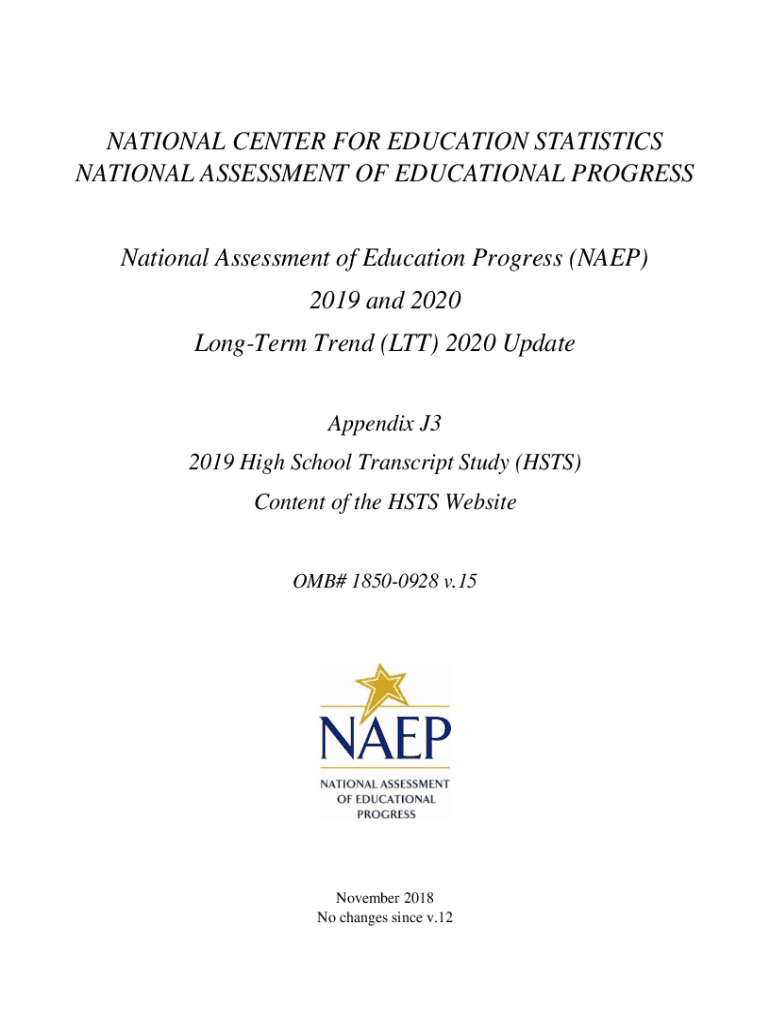 NATIONAL CENTER FOR EDUCATION STATISTICS
NATIONAL ASSESSMENT OF EDUCATIONAL PROGRESS

National Assessment of Education Progress (NAEP)
2019 and 2020
Long-Term Trend (LTT) 2020 Update

Appendix J3
2019 High School Transcript Study (HSTS)
Content of the HSTS Website

OMB# 1850-0928 v.15

NAEP
NATIONAL ASSESSMENT OF EDUCATIONAL PROGRESS

November 2018
No changes since v.12